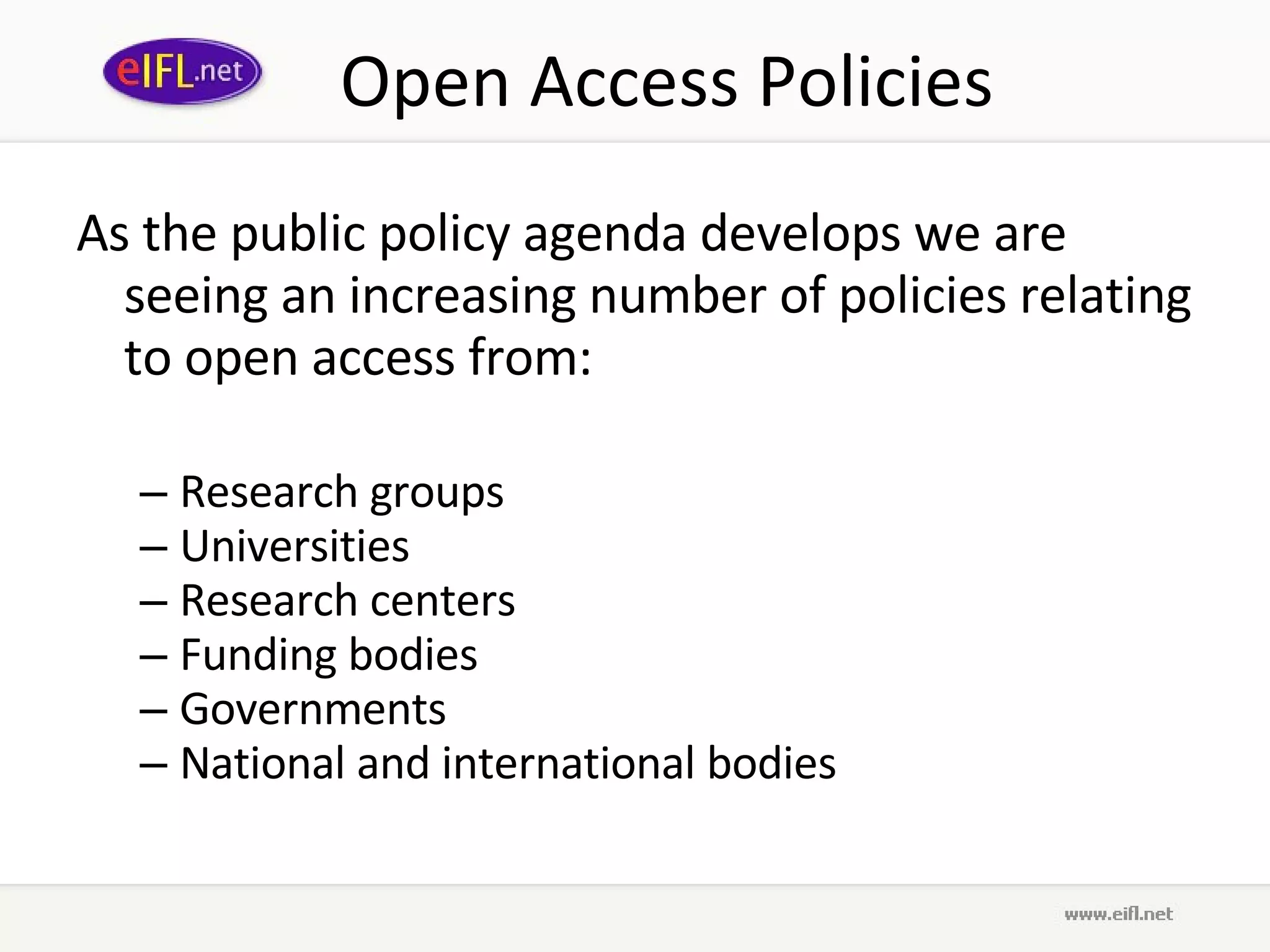 eIFL.net

Open Access Policies

As the public policy agenda develops we are seeing an increasing number of policies relating to open access from:

– Research groups
– Universities
– Research centers
– Funding bodies
– Governments
– National and international bodies

www.eifl.net